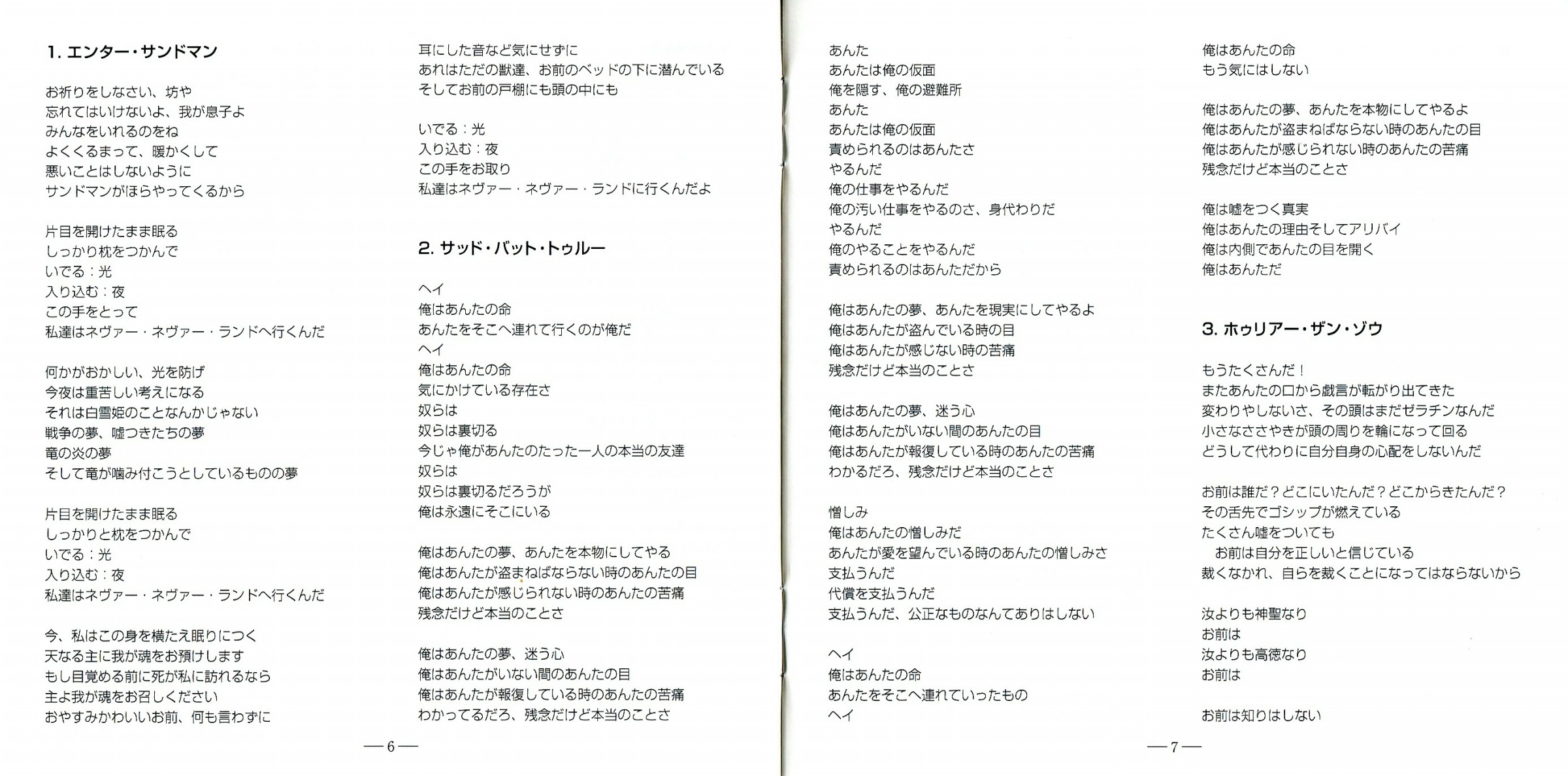 1. エンター・サンドマン

お祈りをしなさい、坊や
忘れてはいけないよ、我が息子よ
みんなをいれるのをね
よくくるまって、暖かくして
悪いことはしないように
サンドマンがほらやってくるから

片目を開けたまま眠る
しっかり枕をつかんで
いでる：光
入り込む：夜
この手をとって
私達はネヴァー・ネヴァー・ランドへ行くんだ

何かがおかしい、光を防げ
今夜は重苦しい考えになる
それは白雪姫のことなんかじゃない
戦争の夢、嘘つきたちの夢
竜の炎の夢
そして竜が噛み付こうとしているものの夢

片目を開けたまま眠る
しっかりと枕をつかんで
いでる：光
入り込む：夜
私達はネヴァー・ネヴァー・ランドへ行くんだ

今、私はこの身を横たえ眠りにつく
天なる主に我が魂をお預けします
もし目覚める前に死が私に訪れるなら
主よ我が魂をお召しください
おやすみかわいいお前、何も言わずに

耳にした音など気にせずに
あれはただの獣達、お前のベッドの下に潜んでいる
そしてお前の戸棚にも頭の中にも

いでる：光
入り込む：夜
この手をお取り
私達はネヴァー・ネヴァー・ランドに行くんだよ

2. サッド・バット・トゥルー

ヘイ
俺はあんたの命
あんたをそこへ連れて行くのが俺だ
ヘイ
俺はあんたの命
気にかけている存在さ
奴らは
奴らは裏切る
今じゃ俺があんたのたった一人の本当の友達
奴らは
奴らは裏切るだろうが
俺は永遠にそこにいる

俺はあんたの夢、あんたを本物にしてやる
俺はあんたが盗まねばならない時のあんたの目
俺はあんたが感じられない時のあんたの苦痛
残念だけど本当のことさ

俺はあんたの夢、迷う心
俺はあんたがいない間のあんたの目
俺はあんたが報復している時のあんたの苦痛
わかってるだろ、残念だけど本当のことさ

— 6 —

あんた
あんたは俺の仮面
俺を隠す、俺の避難所
あんた
あんたは俺の仮面
責められるのはあんたさ
やるんだ
俺の仕事をやるんだ
俺の汚い仕事をやるのさ、身代わりだ
やるんだ
俺のやることをやるんだ
責められるのはあんただから

俺はあんたの夢、あんたを現実にしてやるよ
俺はあんたが盗んでいる時の目
俺はあんたが感じない時の苦痛
残念だけど本当のことさ

俺はあんたの夢、迷う心
俺はあんたがいない間のあんたの目
俺はあんたが報復している時のあんたの苦痛
わかるだろ、残念だけど本当のことさ

憎しみ
俺はあんたの憎しみだ
あんたが愛を望んでいる時のあんたの憎しみさ
支払うんだ
代償を支払うんだ
支払うんだ、公正なものなんてありはしない

ヘイ
俺はあんたの命
あんたをそこへ連れていったもの
ヘイ

俺はあんたの命
もう気にはしない

俺はあんたの夢、あんたを本物にしてやるよ
俺はあんたが盗まねばならない時のあんたの目
俺はあんたが感じられない時のあんたの苦痛
残念だけど本当のことさ

俺は嘘をつく真実
俺はあんたの理由そしてアリバイ
俺は内側であんたの目を開く
俺はあんただ

3. ホゥリアー・ザン・ゾウ

もうたくさんだ！
またあんたの口から戯言が転がり出てきた
変わりやしないさ、その頭はまだゼラチンなんだ
小さなささやきが頭の周りを輪になって回る
どうして代わりに自分自身の心配をしないんだ

お前は誰だ？どこにいたんだ？どこからきたんだ？
その舌先でゴシップが燃えている
たくさん嘘をついても
お前は自分を正しいと信じている
裁くなかれ、自らを裁くことになってはならないから

汝よりも神聖なり
お前は
汝よりも高徳なり
お前は

お前は知りはしない

— 7 —